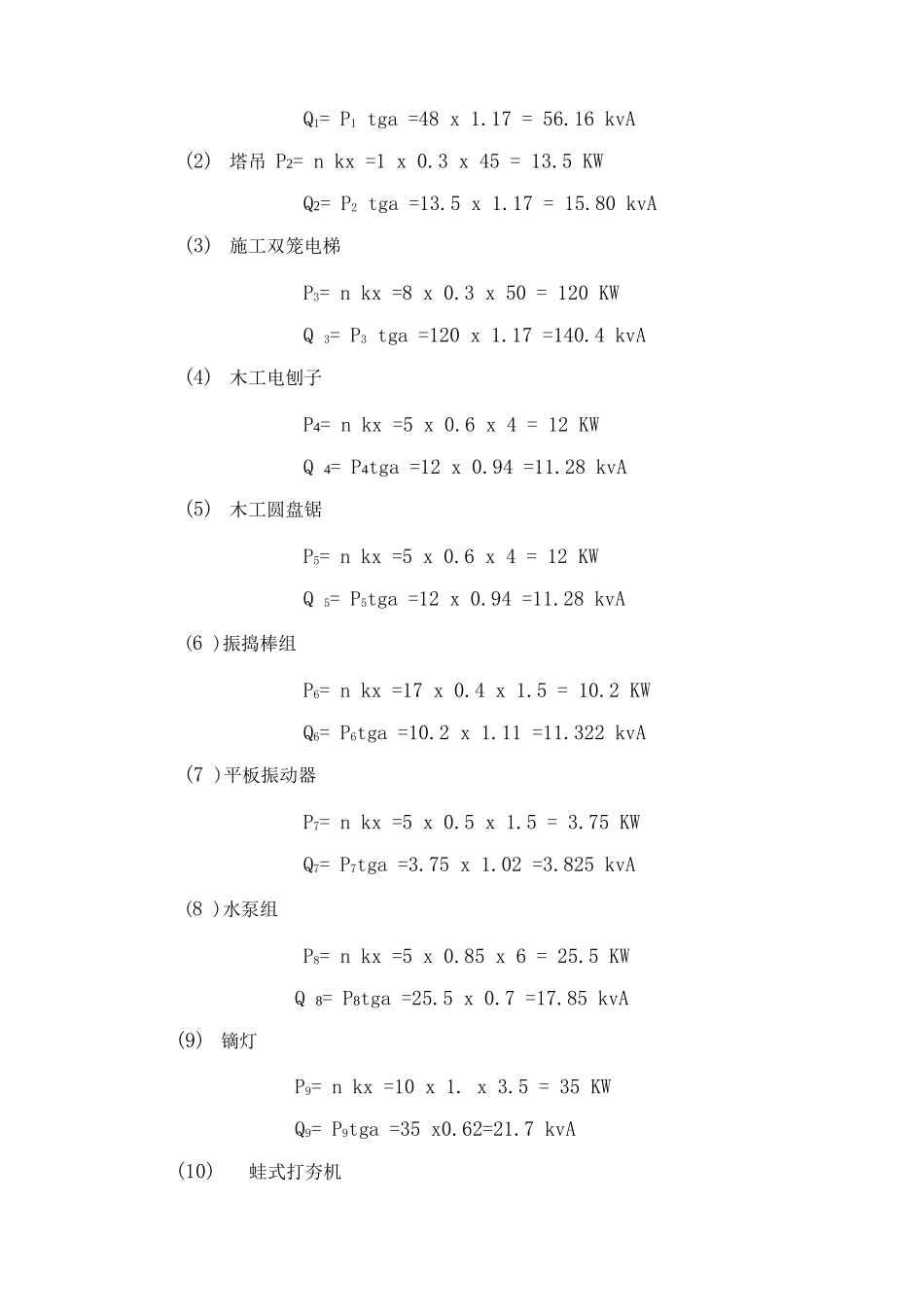 $Q_1$= $P_1$ tga =48 x 1.17 = 56.16 kvA

(2) 塔吊 $P_2$= n kx =1 x 0.3 x 45 = 13.5 KW

$Q_2$= $P_2$ tga =13.5 x 1.17 = 15.80 kvA

(3) 施工双笼电梯

$P_3$= n kx =8 x 0.3 x 50 = 120 KW

$Q_3$= $P_3$ tga =120 x 1.17 =140.4 kvA

(4) 木工电刨子

$P_4$= n kx =5 x 0.6 x 4 = 12 KW

$Q_4$= $P_4$tga =12 x 0.94 =11.28 kvA

(5) 木工圆盘锯

$P_5$= n kx =5 x 0.6 x 4 = 12 KW

$Q_5$= $P_5$tga =12 x 0.94 =11.28 kvA

(6 )振捣棒组

$P_6$= n kx =17 x 0.4 x 1.5 = 10.2 KW

$Q_6$= $P_6$tga =10.2 x 1.11 =11.322 kvA

(7 )平板振动器

$P_7$= n kx =5 x 0.5 x 1.5 = 3.75 KW

$Q_7$= $P_7$tga =3.75 x 1.02 =3.825 kvA

(8 )水泵组

$P_8$= n kx =5 x 0.85 x 6 = 25.5 KW

$Q_8$= $P_8$tga =25.5 x 0.7 =17.85 kvA

(9) 镝灯

$P_9$= n kx =10 x 1. x 3.5 = 35 KW

$Q_9$= $P_9$tga =35 x0.62=21.7 kvA

(10) 蛙式打夯机